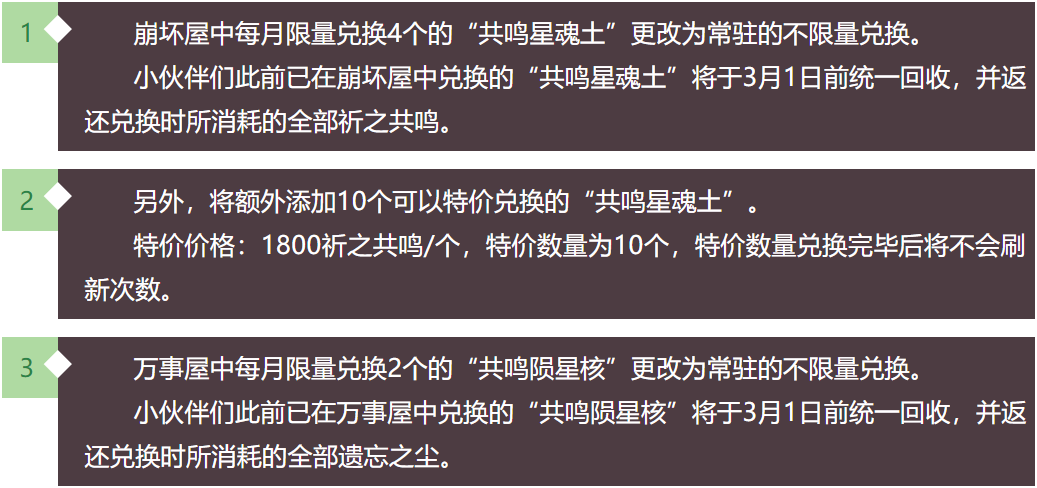 1

崩坏屋中每月限量兑换4个的“共鸣星魂土”更改为常驻的不限量兑换。

小伙伴们此前已在崩坏屋中兑换的“共鸣星魂土”将于3月1日前统一回收，并返还兑换时所消耗的全部祈之共鸣。

2

另外，将额外添加10个可以特价兑换的“共鸣星魂土”。

特价价格：1800祈之共鸣/个，特价数量为10个，特价数量兑换完毕后将不会刷新次数。

3

万事屋中每月限量兑换2个的“共鸣陨星核”更改为常驻的不限量兑换。

小伙伴们此前已在万事屋中兑换的“共鸣陨星核”将于3月1日前统一回收，并返还兑换时所消耗的全部遗忘之尘。